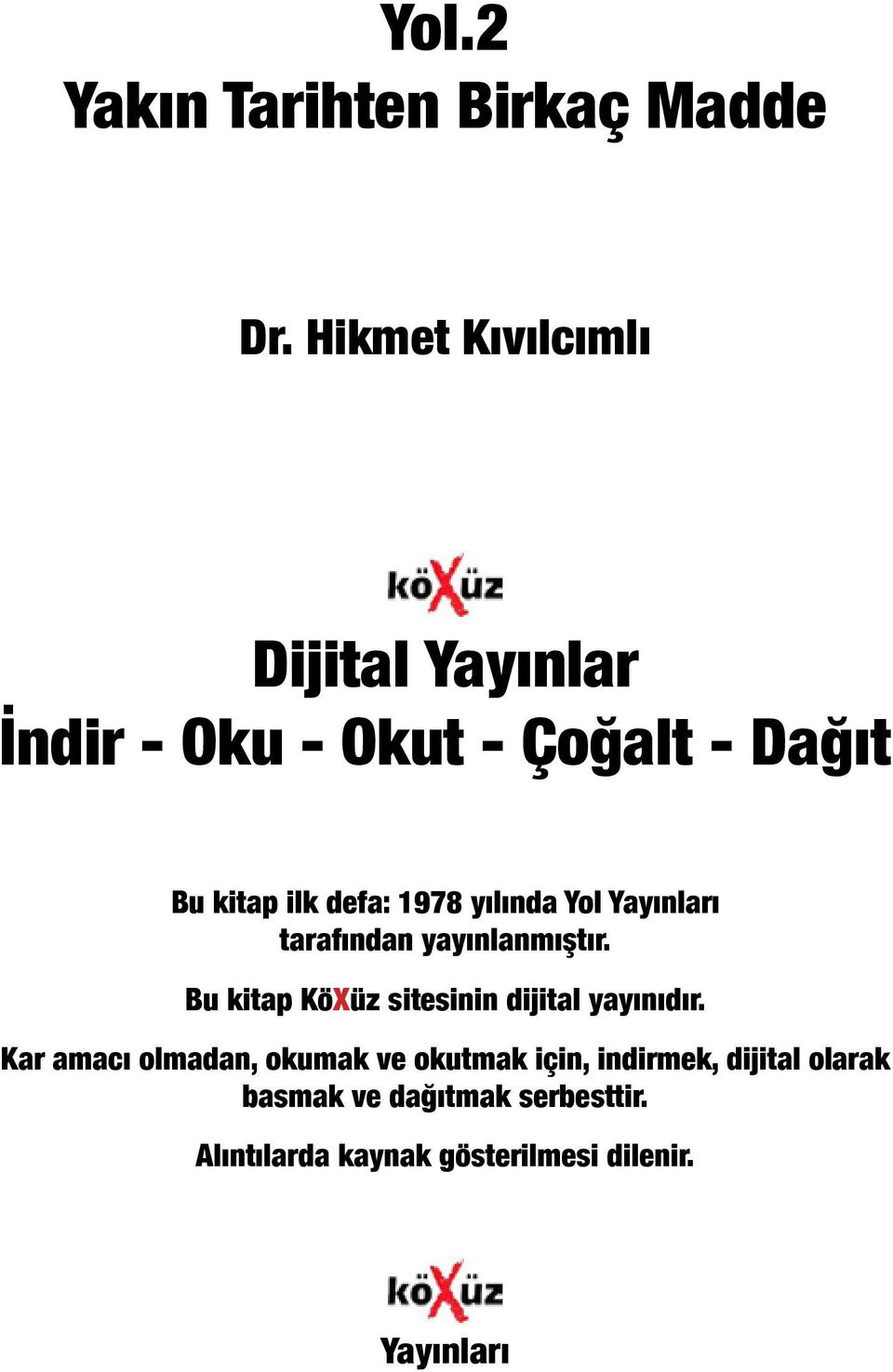 Yol.2
Yakın Tarihten Birkaç Madde

Dr. Hikmet Kıvılcımlı

köXüz

Dijital Yayınlar
İndir - Oku - Okut - Çoğalt - Dağıt

Bu kitap ilk defa: 1978 yılında Yol Yayınları tarafından yayınlanmıştır.

Bu kitap KöXüz sitesinin dijital yayınıdır.

Kar amacı olmadan, okumak ve okutmak için, indirmek, dijital olarak basmak ve dağıtmak serbesttir.

Alıntılarda kaynak gösterilmesi dilenir.

köXüz
Yayınları